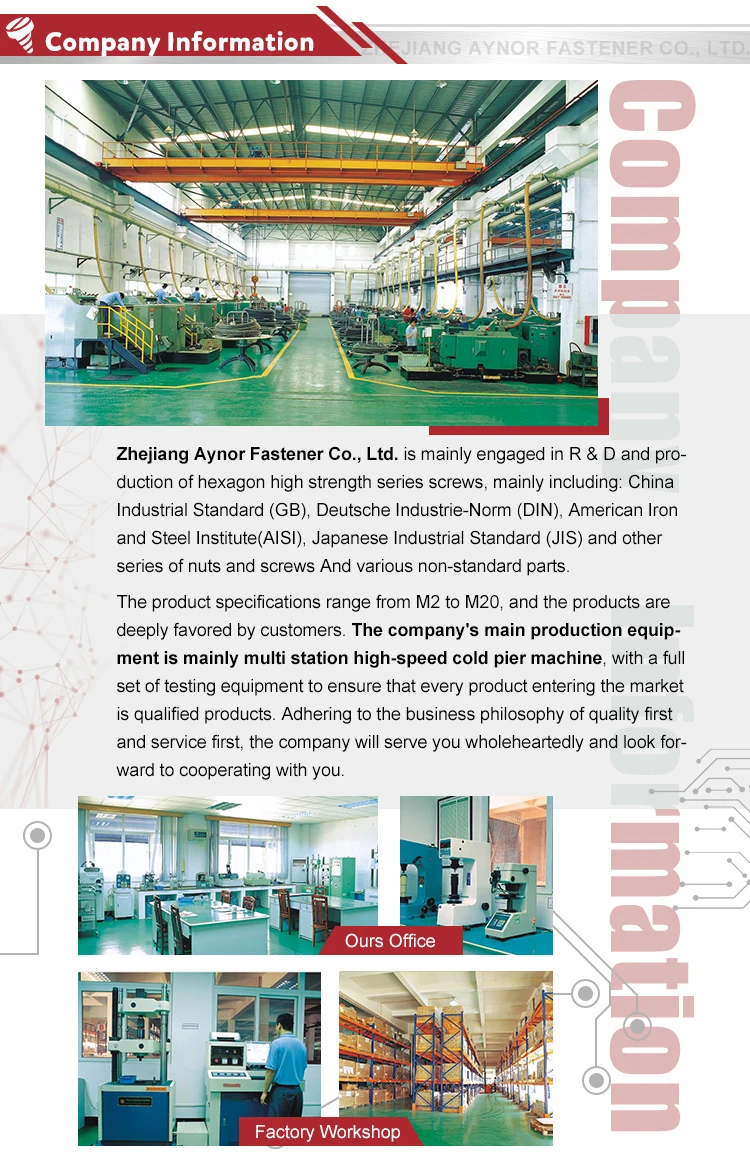 Company Information

ZHEJIANG AYNOR FASTENER CO., LTD.

Company Information

Zhejiang Aynor Fastener Co., Ltd. is mainly engaged in R & D and production of hexagon high strength series screws, mainly including: China Industrial Standard (GB), Deutsche Industrie-Norm (DIN), American Iron and Steel Institute(AISI), Japanese Industrial Standard (JIS) and other series of nuts and screws And various non-standard parts.

The product specifications range from M2 to M20, and the products are deeply favored by customers. The company's main production equipment is mainly multi station high-speed cold pier machine, with a full set of testing equipment to ensure that every product entering the market is qualified products. Adhering to the business philosophy of quality first and service first, the company will serve you wholeheartedly and look forward to cooperating with you.

Ours Office

Factory Workshop